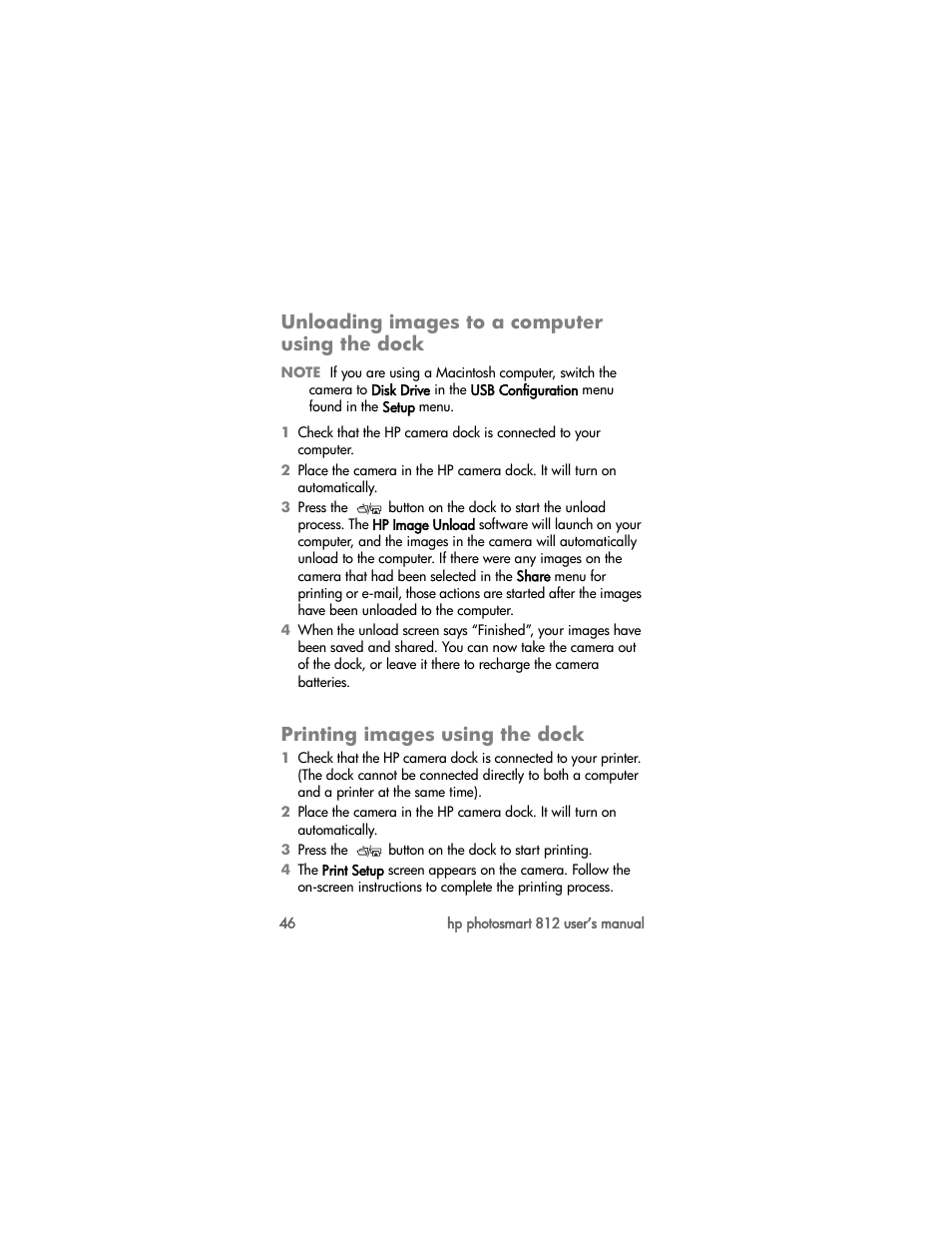 Unloading images to a computer using the dock

NOTE If you are using a Macintosh computer, switch the camera to Disk Drive in the USB Configuration menu found in the Setup menu.

1 Check that the HP camera dock is connected to your computer.
2 Place the camera in the HP camera dock. It will turn on automatically.
3 Press the button on the dock to start the unload process. The HP Image Unload software will launch on your computer, and the images in the camera will automatically unload to the computer. If there were any images on the camera that had been selected in the Share menu for printing or e-mail, those actions are started after the images have been unloaded to the computer.
4 When the unload screen says “Finished”, your images have been saved and shared. You can now take the camera out of the dock, or leave it there to recharge the camera batteries.

Printing images using the dock

1 Check that the HP camera dock is connected to your printer. (The dock cannot be connected directly to both a computer and a printer at the same time).
2 Place the camera in the HP camera dock. It will turn on automatically.
3 Press the button on the dock to start printing.
4 The Print Setup screen appears on the camera. Follow the on-screen instructions to complete the printing process.

46 hp photosmart 812 user’s manual